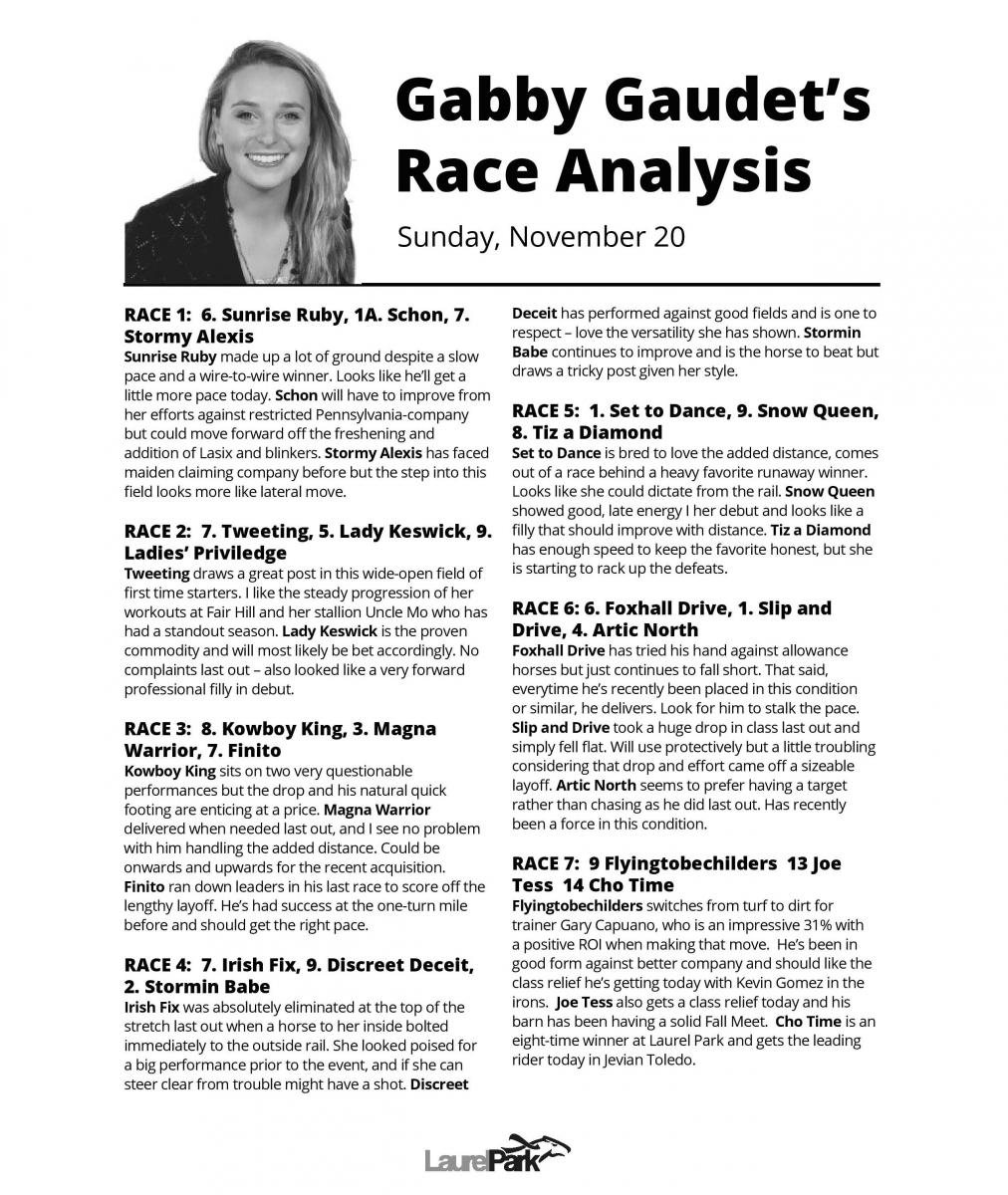 Gabby Gaudet's Race Analysis

Sunday, November 20

RACE 1: 6. Sunrise Ruby, 1A. Schon, 7. Stormy Alexis

Sunrise Ruby made up a lot of ground despite a slow pace and a wire-to-wire winner. Looks like he'll get a little more pace today. Schon will have to improve from her efforts against restricted Pennsylvania-company but could move forward off the freshening and addition of Lasix and blinkers. Stormy Alexis has faced maiden claiming company before but the step into this field looks more like lateral move.

RACE 2: 7. Tweeting, 5. Lady Keswick, 9. Ladies' Priviledge

Tweeting draws a great post in this wide-open field of first time starters. I like the steady progression of her workouts at Fair Hill and her stallion Uncle Mo who has had a standout season. Lady Keswick is the proven commodity and will most likely be bet accordingly. No complaints last out – also looked like a very forward professional filly in debut.

RACE 3: 8. Kowboy King, 3. Magna Warrior, 7. Finito

Kowboy King sits on two very questionable performances but the drop and his natural quick footing are enticing at a price. Magna Warrior delivered when needed last out, and I see no problem with him handling the added distance. Could be onwards and upwards for the recent acquisition. Finito ran down leaders in his last race to score off the lengthy layoff. He's had success at the one-turn mile before and should get the right pace.

RACE 4: 7. Irish Fix, 9. Discreet Deceit, 2. Stormin Babe

Irish Fix was absolutely eliminated at the top of the stretch last out when a horse to her inside bolted immediately to the outside rail. She looked poised for a big performance prior to the event, and if she can steer clear from trouble might have a shot. Discreet Deceit has performed against good fields and is one to respect – love the versatility she has shown. Stormin Babe continues to improve and is the horse to beat but draws a tricky post given her style.

RACE 5: 1. Set to Dance, 9. Snow Queen, 8. Tiz a Diamond

Set to Dance is bred to love the added distance, comes out of a race behind a heavy favorite runaway winner. Looks like she could dictate from the rail. Snow Queen showed good, late energy I her debut and looks like a filly that should improve with distance. Tiz a Diamond has enough speed to keep the favorite honest, but she is starting to rack up the defeats.

RACE 6: 6. Foxhall Drive, 1. Slip and Drive, 4. Artic North

Foxhall Drive has tried his hand against allowance horses but just continues to fall short. That said, everytime he's recently been placed in this condition or similar, he delivers. Look for him to stalk the pace. Slip and Drive took a huge drop in class last out and simply fell flat. Will use protectively but a little troubling considering that drop and effort came off a sizeable layoff. Artic North seems to prefer having a target rather than chasing as he did last out. Has recently been a force in this condition.

RACE 7: 9 Flyingtobechilders 13 Joe Tess 14 Cho Time

Flyingtobechilders switches from turf to dirt for trainer Gary Capuano, who is an impressive 31% with a positive ROI when making that move. He's been in good form against better company and should like the class relief he's getting today with Kevin Gomez in the irons. Joe Tess also gets a class relief today and his barn has been having a solid Fall Meet. Cho Time is an eight-time winner at Laurel Park and gets the leading rider today in Jevian Toledo.

LaurelPark